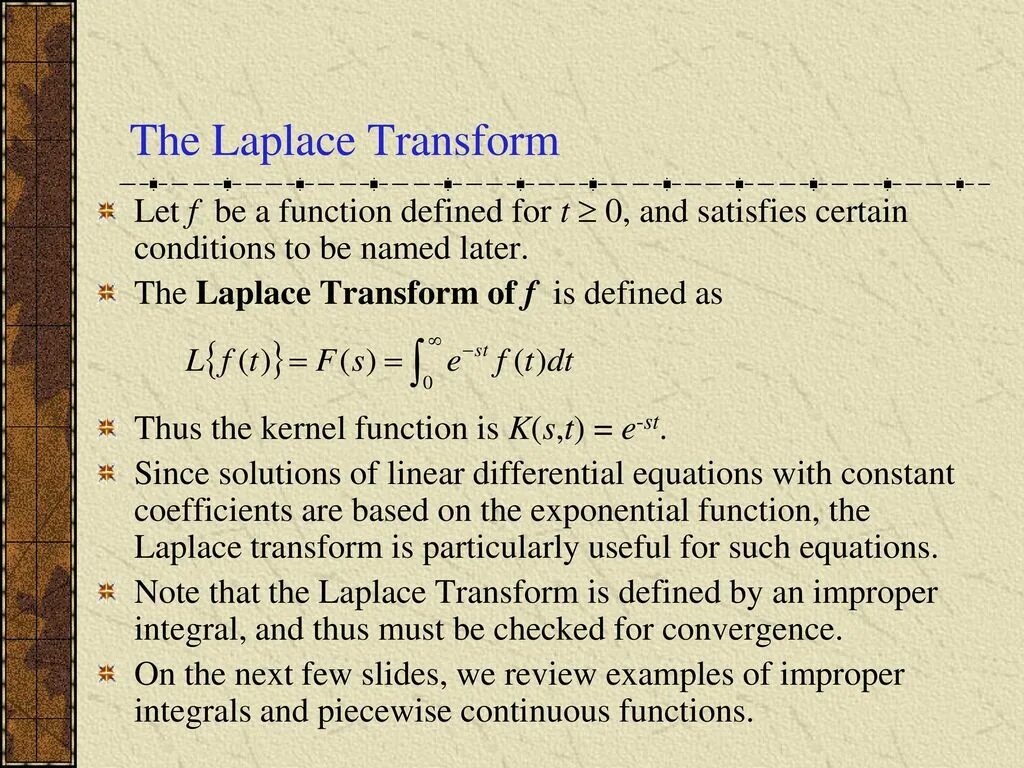 The Laplace Transform

Let $f$ be a function defined for $t \geq 0$, and satisfies certain conditions to be named later.

The **Laplace Transform of $f$** is defined as

$L\{f(t)\} = F(s) = \int_0^\infty e^{-st} f(t)dt$

Thus the kernel function is $K(s,t) = e^{-st}$.

Since solutions of linear differential equations with constant coefficients are based on the exponential function, the Laplace transform is particularly useful for such equations.

Note that the Laplace Transform is defined by an improper integral, and thus must be checked for convergence.

On the next few slides, we review examples of improper integrals and piecewise continuous functions.